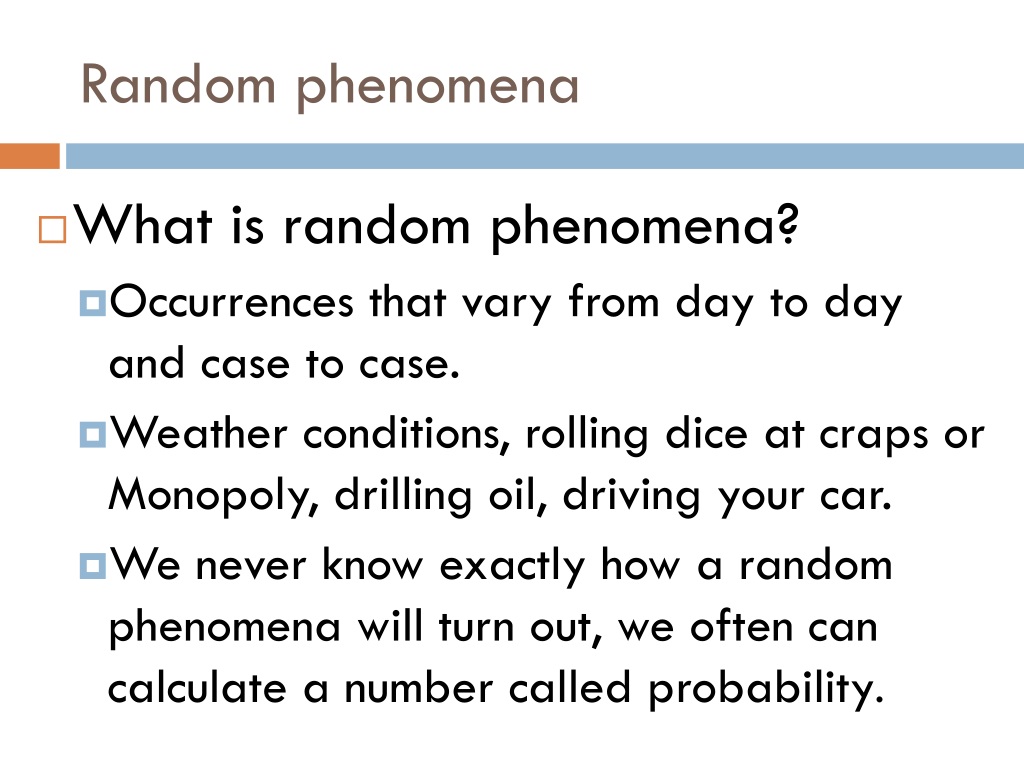 Random phenomena

What is random phenomena?

Occurrences that vary from day to day and case to case.

Weather conditions, rolling dice at craps or Monopoly, drilling oil, driving your car.

We never know exactly how a random phenomena will turn out, we often can calculate a number called probability.